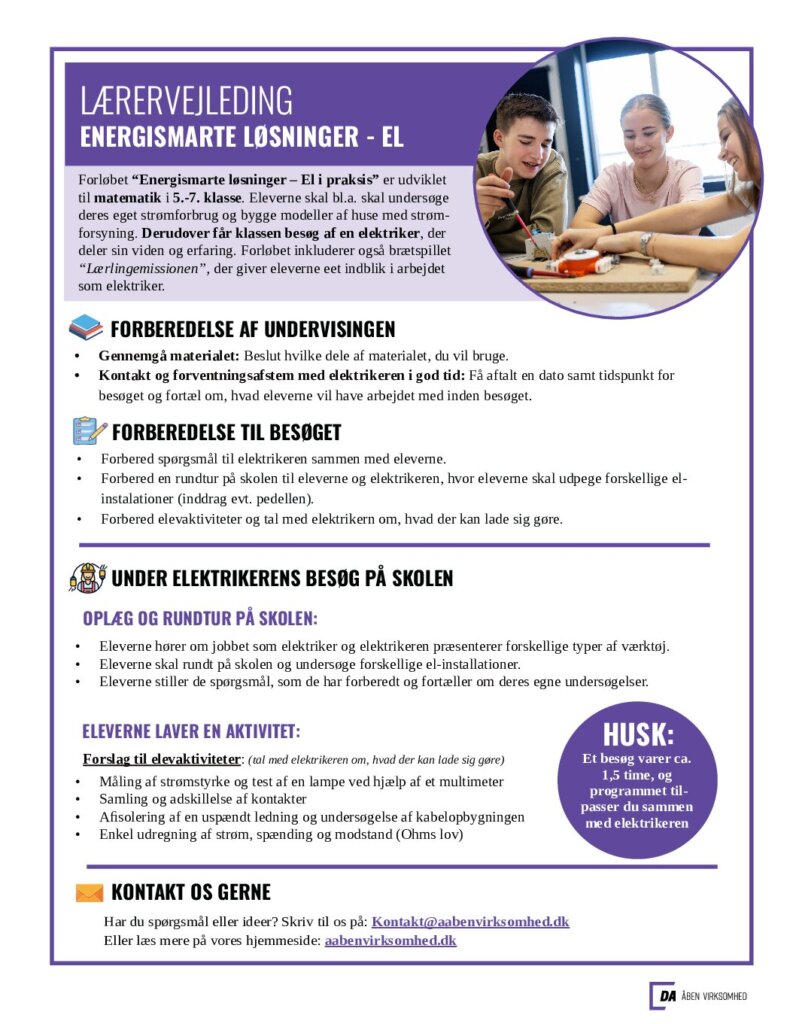 LÆRERVEJLEDING
ENERGISMARTE LØSNINGER - EL

Forløbet "Energismarte løsninger – El i praksis" er udviklet til matematik i 5.-7. klasse. Eleverne skal bl.a. skal undersøge deres eget strømforbrug og bygge modeller af huse med strømforsyning. Derudover får klassen besøg af en elektriker, der deler sin viden og erfaring. Forløbet inkluderer også brætspillet "Lærlingemissionen", der giver eleverne eet indblik i arbejdet som elektriker.

FORBEREDELSE AF UNDERVISINGEN

• Gennemgå materialet: Beslut hvilke dele af materialet, du vil bruge.
• Kontakt og forventningsafstem med elektrikeren i god tid: Få aftalt en dato samt tidspunkt for besøget og fortæl om, hvad eleverne vil have arbejdet med inden besøget.

FORBEREDELSE TIL BESØGET

• Forbered spørgsmål til elektrikeren sammen med eleverne.
• Forbered en rundtur på skolen til eleverne og elektrikeren, hvor eleverne skal udpege forskellige el-instalationer (inddrag evt. pedellen).
• Forbered elevaktiviteter og tal med elektrikern om, hvad der kan lade sig gøre.

UNDER ELEKTRIKERENS BESØG PÅ SKOLEN

OPLÆG OG RUNDTUR PÅ SKOLEN:

• Eleverne hører om jobbet som elektriker og elektrikeren præsenterer forskellige typer af værktøj.
• Eleverne skal rundt på skolen og undersøge forskellige el-installationer.
• Eleverne stiller de spørgsmål, som de har forberedt og fortæller om deres egne undersøgelser.

ELEVERNE LAVER EN AKTIVITET:

Forslag til elevaktiviteter: (tal med elektrikeren om, hvad der kan lade sig gøre)

• Måling af strømstyrke og test af en lampe ved hjælp af et multimeter
• Samling og adskillelse af kontakter
• Afisolering af en uspændt ledning og undersøgelse af kabelopbygningen
• Enkel udregning af strøm, spænding og modstand (Ohms lov)

HUSK:
Et besøg varer ca. 1,5 time, og programmet tilpasser du sammen med elektrikeren

KONTAKT OS GERNE

Har du spørgsmål eller ideer? Skriv til os på: Kontakt@aabenvirksomhed.dk
Eller læs mere på vores hjemmeside: aabenvirksomhed.dk

DA ÅBEN VIRKSOMHED